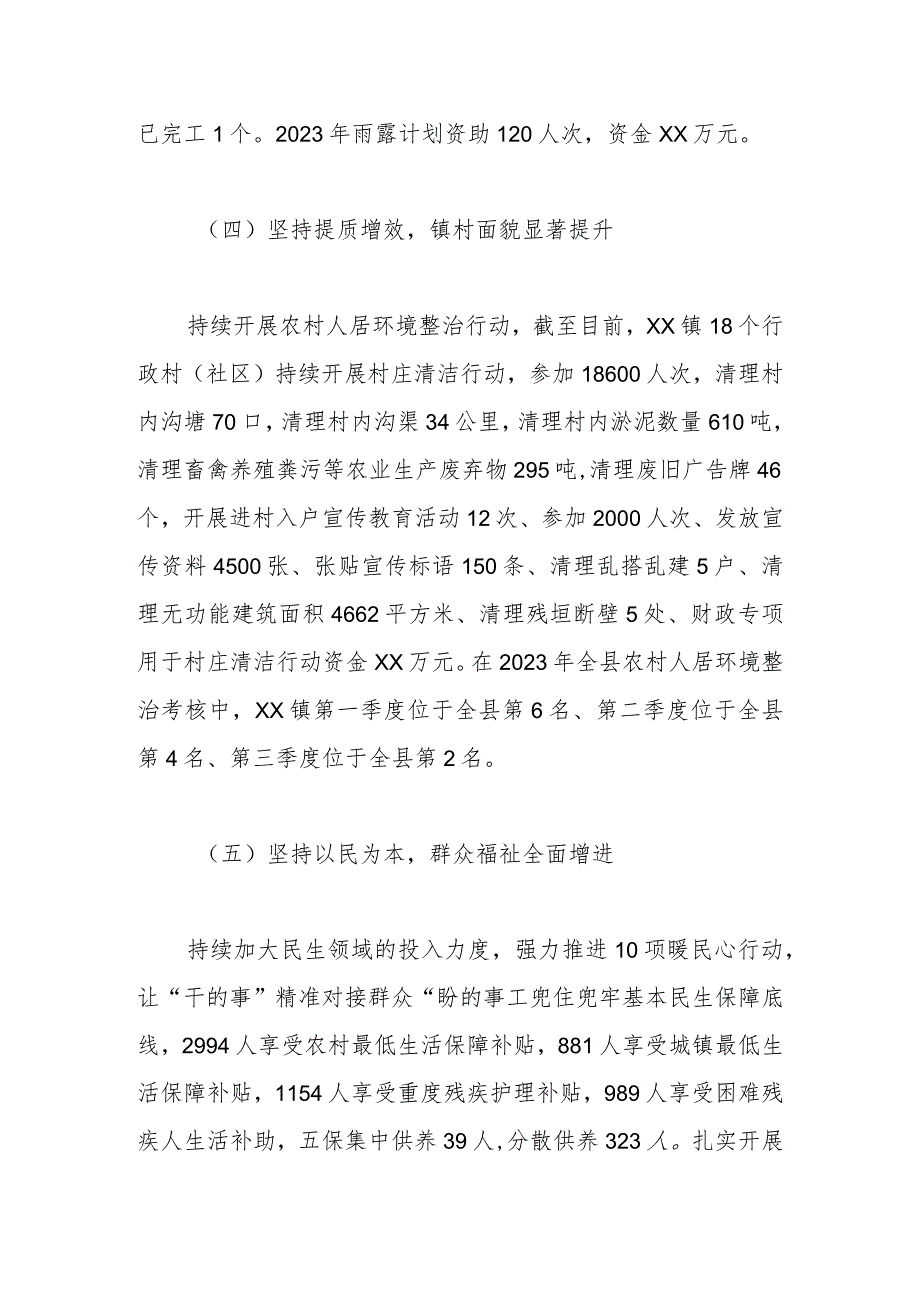 已完工1个。2023年雨露计划资助120人次，资金XX万元。

（四）坚持提质增效，镇村面貌显著提升

持续开展农村人居环境整治行动，截至目前，XX镇18个行政村（社区）持续开展村庄清洁行动，参加18600人次，清理村内沟塘70口，清理村内沟渠34公里，清理村内淤泥数量610吨，清理畜禽养殖粪污等农业生产废弃物295吨,清理废旧广告牌46个，开展进村入户宣传教育活动12次、参加2000人次、发放宣传资料4500张、张贴宣传标语150条、清理乱搭乱建5户、清理无功能建筑面积4662平方米、清理残垣断壁5处、财政专项用于村庄清洁行动资金XX万元。在2023年全县农村人居环境整治考核中，XX镇第一季度位于全县第6名、第二季度位于全县第4名、第三季度位于全县第2名。

（五）坚持以民为本，群众福祉全面增进

持续加大民生领域的投入力度，强力推进10项暖民心行动，让“干的事”精准对接群众“盼的事工兜住兜牢基本民生保障底线，2994人享受农村最低生活保障补贴，881人享受城镇最低生活保障补贴，1154人享受重度残疾护理补贴，989人享受困难残疾人生活补助，五保集中供养39人,分散供养323人。扎实开展